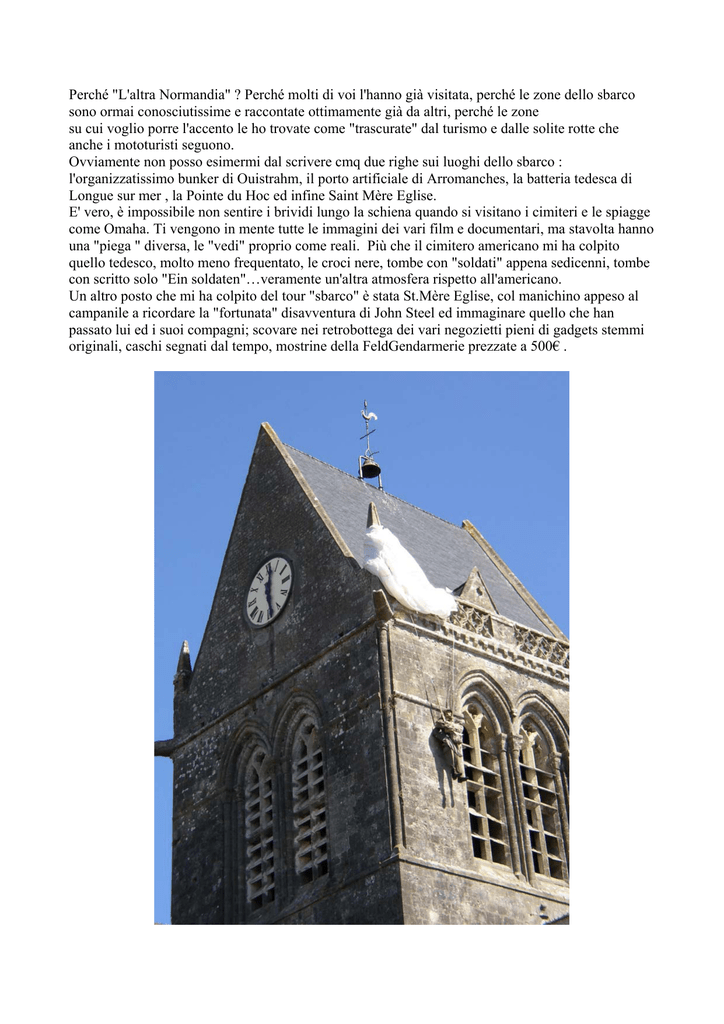 Perché "L'altra Normandia" ? Perché molti di voi l'hanno già visitata, perché le zone dello sbarco sono ormai conosciutissime e raccontate ottimamente già da altri, perché le zone su cui voglio porre l'accento le ho trovate come "trascurate" dal turismo e dalle solite rotte che anche i mototuristi seguono.
Ovviamente non posso esimermi dal scrivere cmq due righe sui luoghi dello sbarco : l'organizzatissimo bunker di Ouistrahm, il porto artificiale di Arromanches, la batteria tedesca di Longue sur mer , la Pointe du Hoc ed infine Saint Mère Eglise.
E' vero, è impossibile non sentire i brividi lungo la schiena quando si visitano i cimiteri e le spiagge come Omaha. Ti vengono in mente tutte le immagini dei vari film e documentari, ma stavolta hanno una "piega " diversa, le "vedi" proprio come reali. Più che il cimitero americano mi ha colpito quello tedesco, molto meno frequentato, le croci nere, tombe con "soldati" appena sedicenni, tombe con scritto solo "Ein soldaten"…veramente un'altra atmosfera rispetto all'americano.
Un altro posto che mi ha colpito del tour "sbarco" è stata St.Mère Eglise, col manichino appeso al campanile a ricordare la "fortunata" disavventura di John Steel ed immaginare quello che han passato lui ed i suoi compagni; scovare nei retrobottega dei vari negozietti pieni di gadgets stemmi originali, caschi segnati dal tempo, mostrine della FeldGendarmerie prezzate a 500€ .